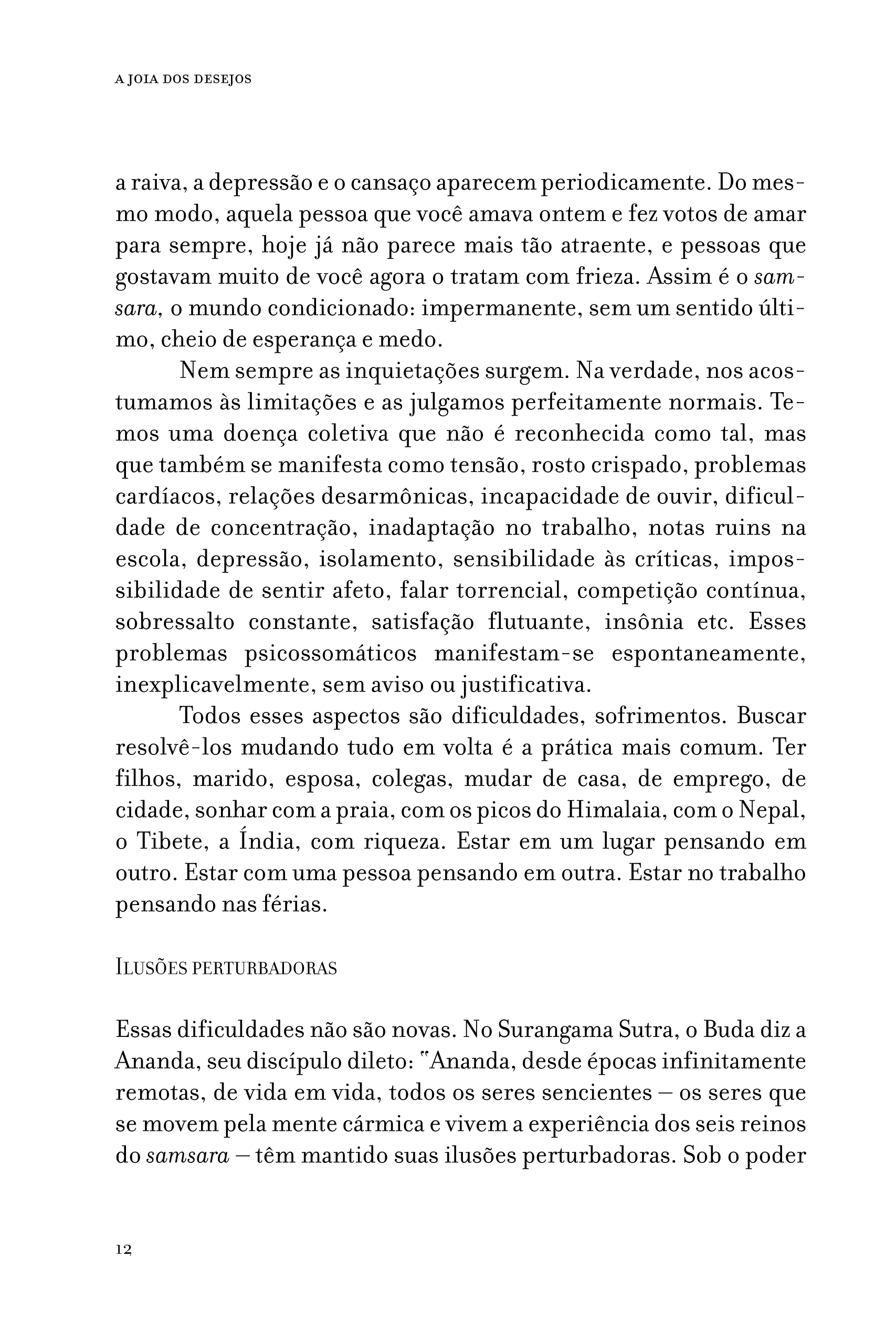 A JOIA DOS DESEJOS

a raiva, a depressão e o cansaço aparecem periodicamente. Do mesmo modo, aquela pessoa que você amava ontem e fez votos de amar para sempre, hoje já não parece mais tão atraente, e pessoas que gostavam muito de você agora o tratam com frieza. Assim é o samsara, o mundo condicionado: impermanente, sem um sentido último, cheio de esperança e medo.

Nem sempre as inquietações surgem. Na verdade, nos acostumamos às limitações e as julgamos perfeitamente normais. Temos uma doença coletiva que não é reconhecida como tal, mas que também se manifesta como tensão, rosto crispado, problemas cardíacos, relações desarmônicas, incapacidade de ouvir, dificuldade de concentração, inadaptação no trabalho, notas ruins na escola, depressão, isolamento, sensibilidade às críticas, impossibilidade de sentir afeto, falar torrencial, competição contínua, sobressalto constante, satisfação flutuante, insônia etc. Esses problemas psicossomáticos manifestam-se espontaneamente, inexplicavelmente, sem aviso ou justificativa.

Todos esses aspectos são dificuldades, sofrimentos. Buscar resolvê-los mudando tudo em volta é a prática mais comum. Ter filhos, marido, esposa, colegas, mudar de casa, de emprego, de cidade, sonhar com a praia, com os picos do Himalaia, com o Nepal, o Tibete, a Índia, com riqueza. Estar em um lugar pensando em outro. Estar com uma pessoa pensando em outra. Estar no trabalho pensando nas férias.

ILUSÕES PERTURBADORAS

Essas dificuldades não são novas. No Surangama Sutra, o Buda diz a Ananda, seu discípulo dileto: "Ananda, desde épocas infinitamente remotas, de vida em vida, todos os seres sencientes – os seres que se movem pela mente cármica e vivem a experiência dos seis reinos do samsara – têm mantido suas ilusões perturbadoras. Sob o poder

12